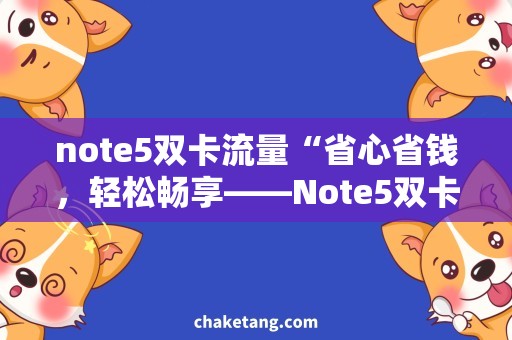 note5双卡流量“省心省钱，轻松畅享——Note5双卡

chaketang.com